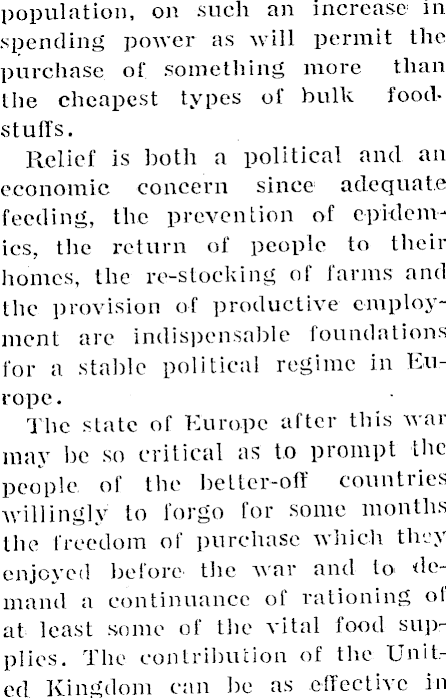 population, on such an increase in spending power as will permit the purchase of something more than the cheapest types of bulk foodstuffs.

Relief is both a political and an economic concern since adequate feeding, the prevention of epidemics, the return of people to their homes, the re-stocking of farms and the provision of productive employment are indispensable foundations for a stable political regime in Europe.

The state of Europe after this war may be so critical as to prompt the people of the better-off countries willingly to forgo for some months the freedom of purchase which they enjoyed before the war and to demand a continuance of rationing of at least some of the vital food supplies. The contribution of the United Kingdom can be as effective in